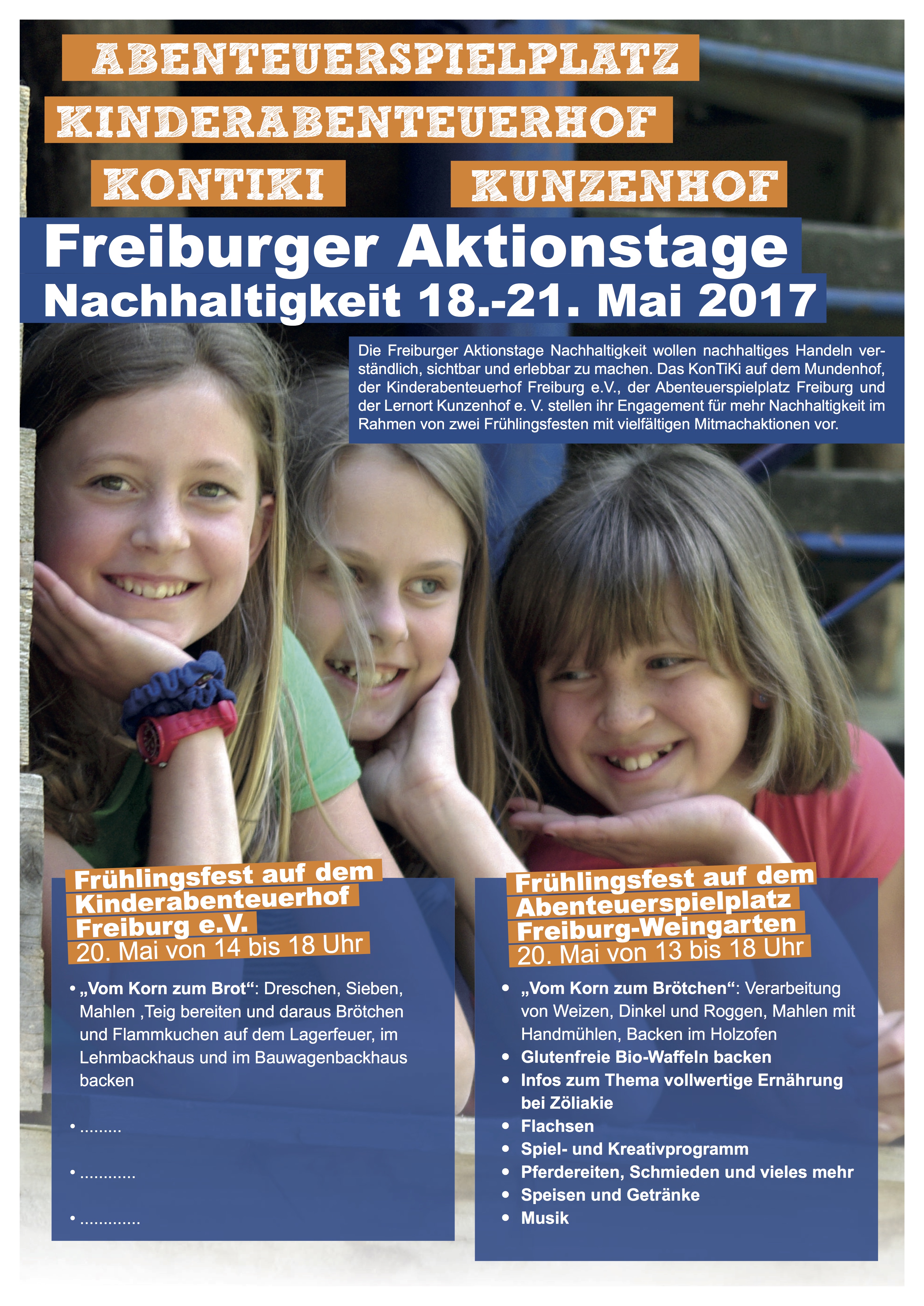 ABENTEUERSPIELPLATZ
KINDERABENTEUERHOF
KONTIKI KUNZENHOF

Freiburger Aktionstage
Nachhaltigkeit 18.-21. Mai 2017

Die Freiburger Aktionstage Nachhaltigkeit wollen nachhaltiges Handeln verständlich, sichtbar und erlebbar zu machen. Das KonTiKi auf dem Mundenhof, der Kinderabenteuerhof Freiburg e.V., der Abenteuerspielplatz Freiburg und der Lernort Kunzenhof e. V. stellen ihr Engagement für mehr Nachhaltigkeit im Rahmen von zwei Frühlingsfesten mit vielfältigen Mitmachaktionen vor.

Frühlingsfest auf dem Kinderabenteuerhof Freiburg e.V.
20. Mai von 14 bis 18 Uhr

• „Vom Korn zum Brot“: Dreschen, Sieben, Mahlen ,Teig bereiten und daraus Brötchen und Flammkuchen auf dem Lagerfeuer, im Lehmbackhaus und im Bauwagenbackhaus backen

• .........

• ............

• .............

Frühlingsfest auf dem Abenteuerspielplatz Freiburg-Weingarten
20. Mai von 13 bis 18 Uhr

• „Vom Korn zum Brötchen“: Verarbeitung von Weizen, Dinkel und Roggen, Mahlen mit Handmühlen, Backen im Holzofen
• Glutenfreie Bio-Waffeln backen
• Infos zum Thema vollwertige Ernährung bei Zöliakie
• Flachsen
• Spiel- und Kreativprogramm
• Pferdereiten, Schmieden und vieles mehr
• Speisen und Getränke
• Musik